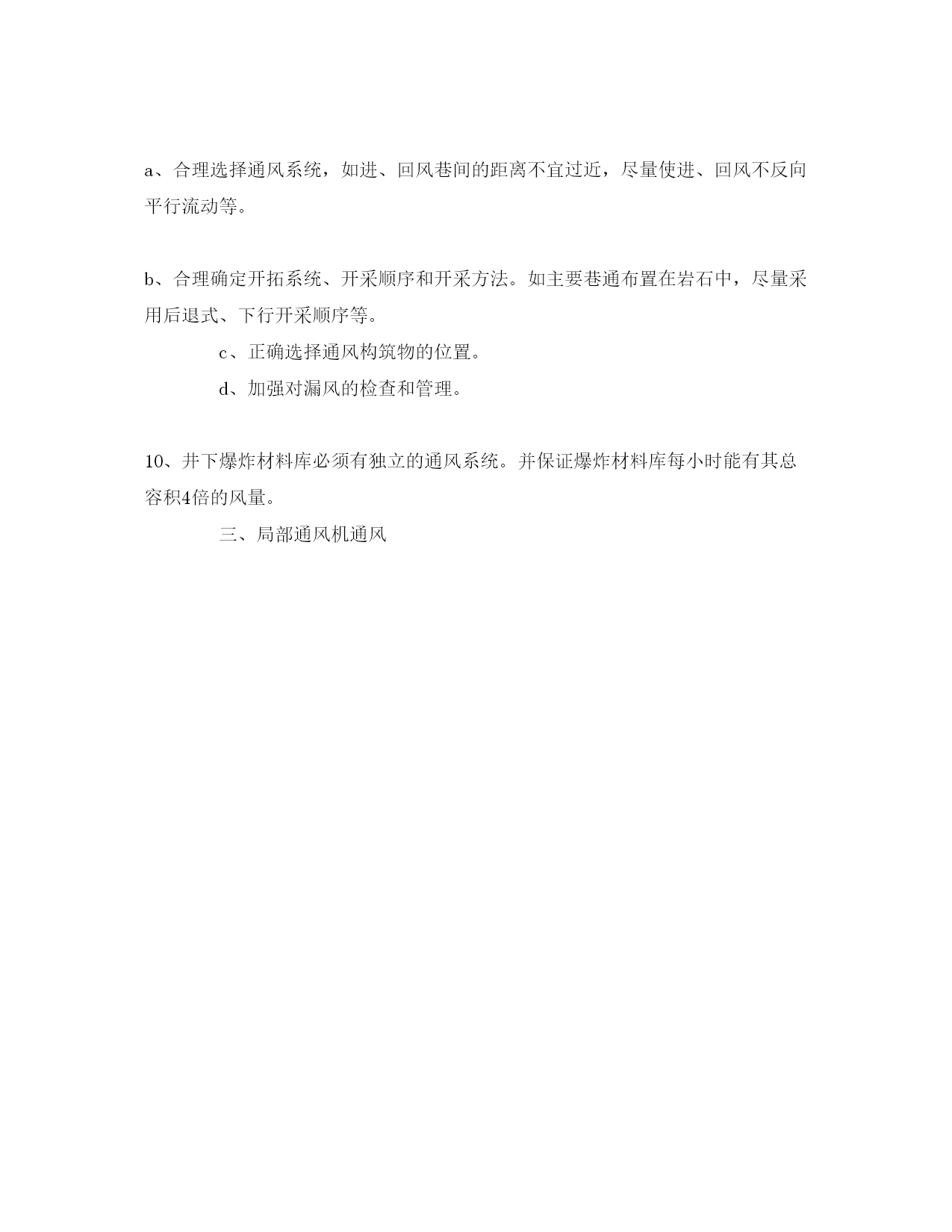 a、合理选择通风系统，如进、回风巷间的距离不宜过近，尽量使进、回风不反向平行流动等。

b、合理确定开拓系统、开采顺序和开采方法。如主要巷通布置在岩石中，尽量采用后退式、下行开采顺序等。

c、正确选择通风构筑物的位置。

d、加强对漏风的检查和管理。

10、井下爆炸材料库必须有独立的通风系统。并保证爆炸材料库每小时能有其总容积4倍的风量。

三、局部通风机通风